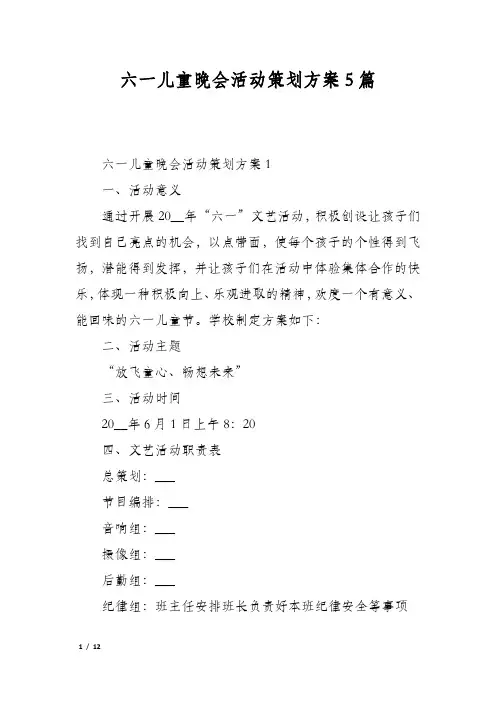 六一儿童晚会活动策划方案5篇

六一儿童晚会活动策划方案1

一、活动意义

通过开展20__年“六一”文艺活动，积极创设让孩子们找到自己亮点的机会，以点带面，使每个孩子的个性得到飞扬，潜能得到发挥，并让孩子们在活动中体验集体合作的快乐，体现一种积极向上、乐观进取的精神，欢度一个有意义、能回味的六一儿童节。学校制定方案如下：

二、活动主题

“放飞童心、畅想未来”

三、活动时间

20__年6月1日上午8：20

四、文艺活动职责表

总策划：___

节目编排：___

音响组：___

摄像组：___

后勤组：___

纪律组：班主任安排班长负责好本班纪律安全等事项

1 / 12